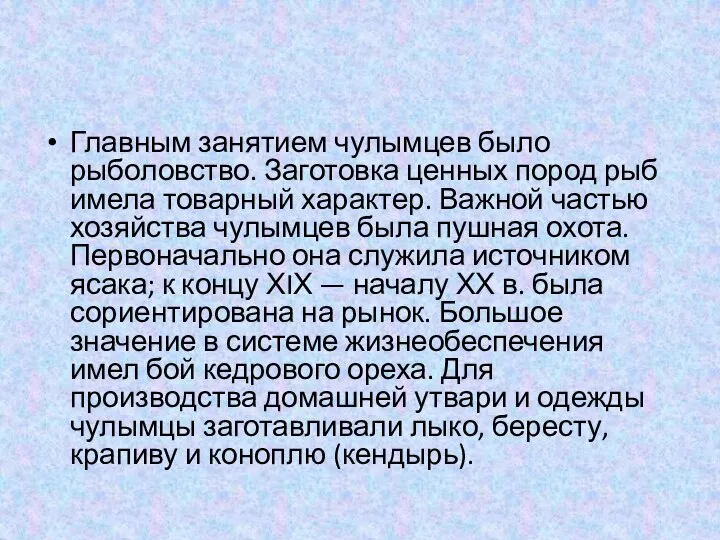 • Главным занятием чулымцев было рыболовство. Заготовка ценных пород рыб имела товарный характер. Важной частью хозяйства чулымцев была пушная охота. Первоначально она служила источником ясака; к концу XIX — началу XX в. была сориентирована на рынок. Большое значение в системе жизнеобеспечения имел бой кедрового ореха. Для производства домашней утвари и одежды чулымцы заготавливали лыко, бересту, крапиву и коноплю (кендырь).